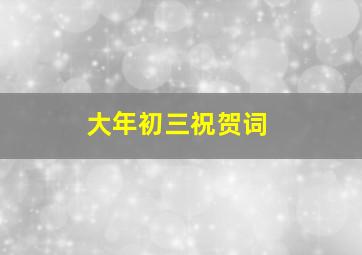 大年初三祝贺词